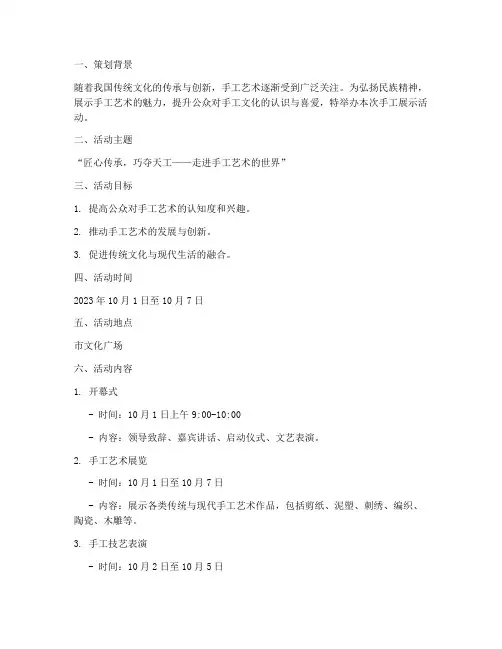 一、策划背景

随着我国传统文化的传承与创新，手工艺术逐渐受到广泛关注。为弘扬民族精神，展示手工艺术的魅力，提升公众对手工文化的认识与喜爱，特举办本次手工展示活动。

二、活动主题

“匠心传承，巧夺天工——走进手工艺术的世界”

三、活动目标

1. 提高公众对手工艺术的认知度和兴趣。

2. 推动手工艺术的发展与创新。

3. 促进传统文化与现代生活的融合。

四、活动时间

2023 年 10 月 1 日至 10 月 7 日

五、活动地点

市文化广场

六、活动内容

1. 开幕式

- 时间：10 月 1 日上午 9:00-10:00

- 内容：领导致辞、嘉宾讲话、启动仪式、文艺表演。

2. 手工艺术展览

- 时间：10 月 1 日至 10 月 7 日

- 内容：展示各类传统与现代手工艺术作品，包括剪纸、泥塑、刺绣、编织、陶瓷、木雕等。

3. 手工技艺表演

- 时间：10 月 2 日至 10 月 5 日